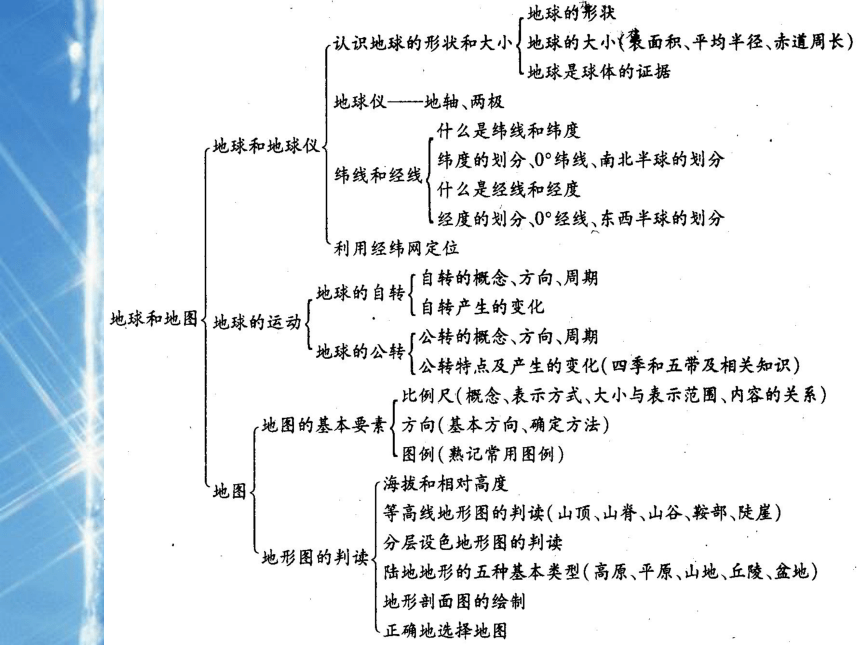 地球和地图

地球和地球仪

认识地球的形状和大小

地球的形状

地球的大小(表面积、平均半径、赤道周长)

地球是球体的证据

地球仪——地轴、两极

纬线和经线

什么是纬线和纬度

纬度的划分、0°纬线、南北半球的划分

什么是经线和经度

经度的划分、0°经线、东西半球的划分

利用经纬网定位

地球的运动

地球的自转

自转的概念、方向、周期

自转产生的变化

地球的公转

公转的概念、方向、周期

公转特点及产生的变化(四季和五带及相关知识)

地图

地图的基本要素

比例尺(概念、表示方式、大小与表示范围、内容的关系)

方向(基本方向、确定方法)

图例(熟记常用图例)

地形图的判读

海拔和相对高度

等高线地形图的判读(山顶、山脊、山谷、鞍部、陡崖)

分层设色地形图的判读

陆地地形的五种基本类型(高原、平原、山地、丘陵、盆地)

地形剖面图的绘制

正确地选择地图